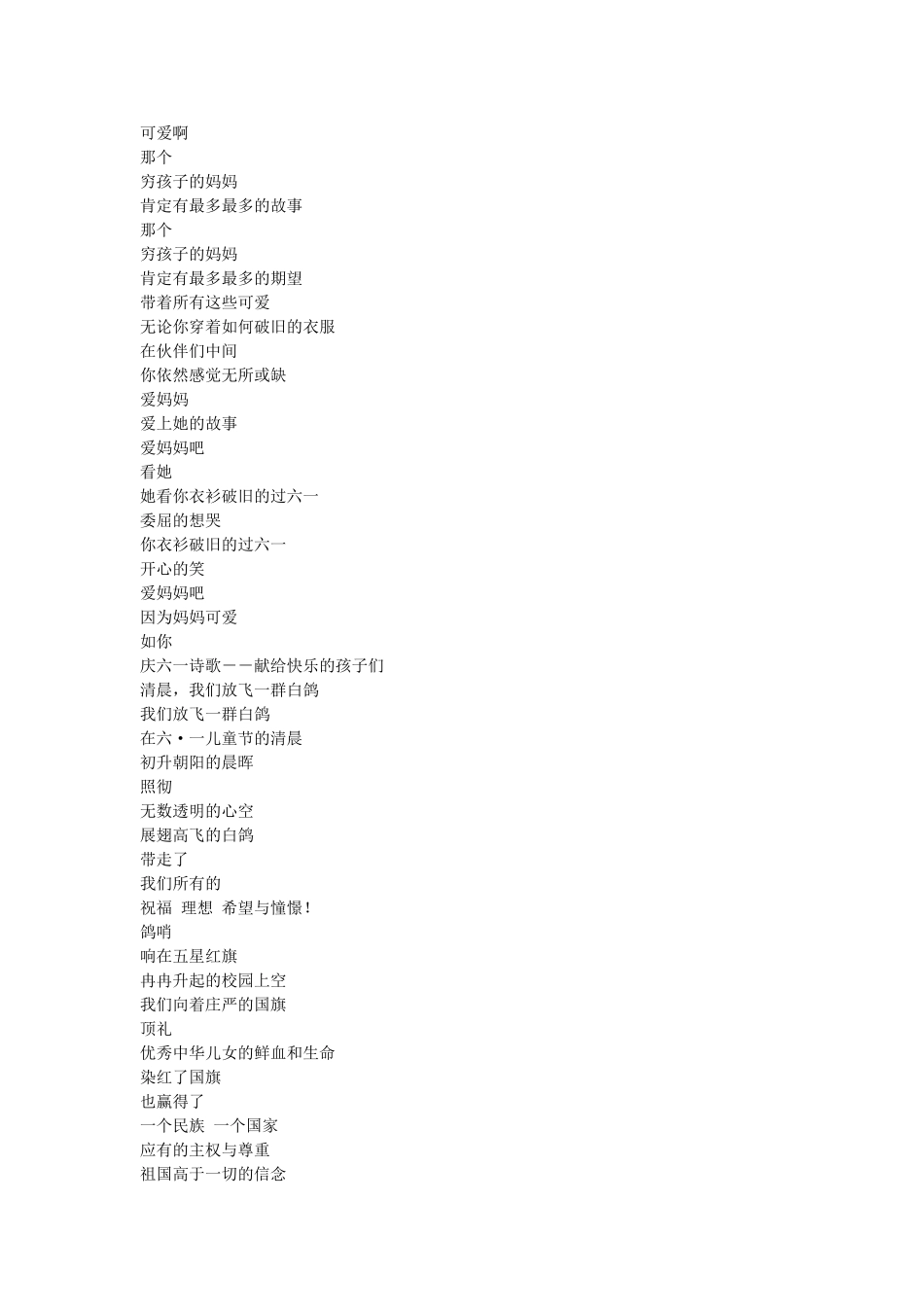 可爱啊
那个
穷孩子的妈妈
肯定有最多最多的故事
那个
穷孩子的妈妈
肯定有最多最多的期望
带着所有这些可爱
无论你穿着如何破旧的衣服
在伙伴们中间
你依然感觉无所或缺
爱妈妈
爱上她的故事
爱妈妈吧
看她
她看你衣衫破旧的过六一
委屈的想哭
你衣衫破旧的过六一
开心的笑
爱妈妈吧
因为妈妈可爱
如你
庆六一诗歌——献给快乐的孩子们
清晨，我们放飞一群白鸽
我们放飞一群白鸽
在六·一儿童节的清晨
初升朝阳的晨晖
照彻
无数透明的心空
展翅高飞的白鸽
带走了
我们所有的
祝福 理想 希望与憧憬！
鸽哨
响在五星红旗
冉冉升起的校园上空
我们向着庄严的国旗
顶礼
优秀中华儿女的鲜血和生命
染红了国旗
也赢得了
一个民族 一个国家
应有的主权与尊重
祖国高于一切的信念